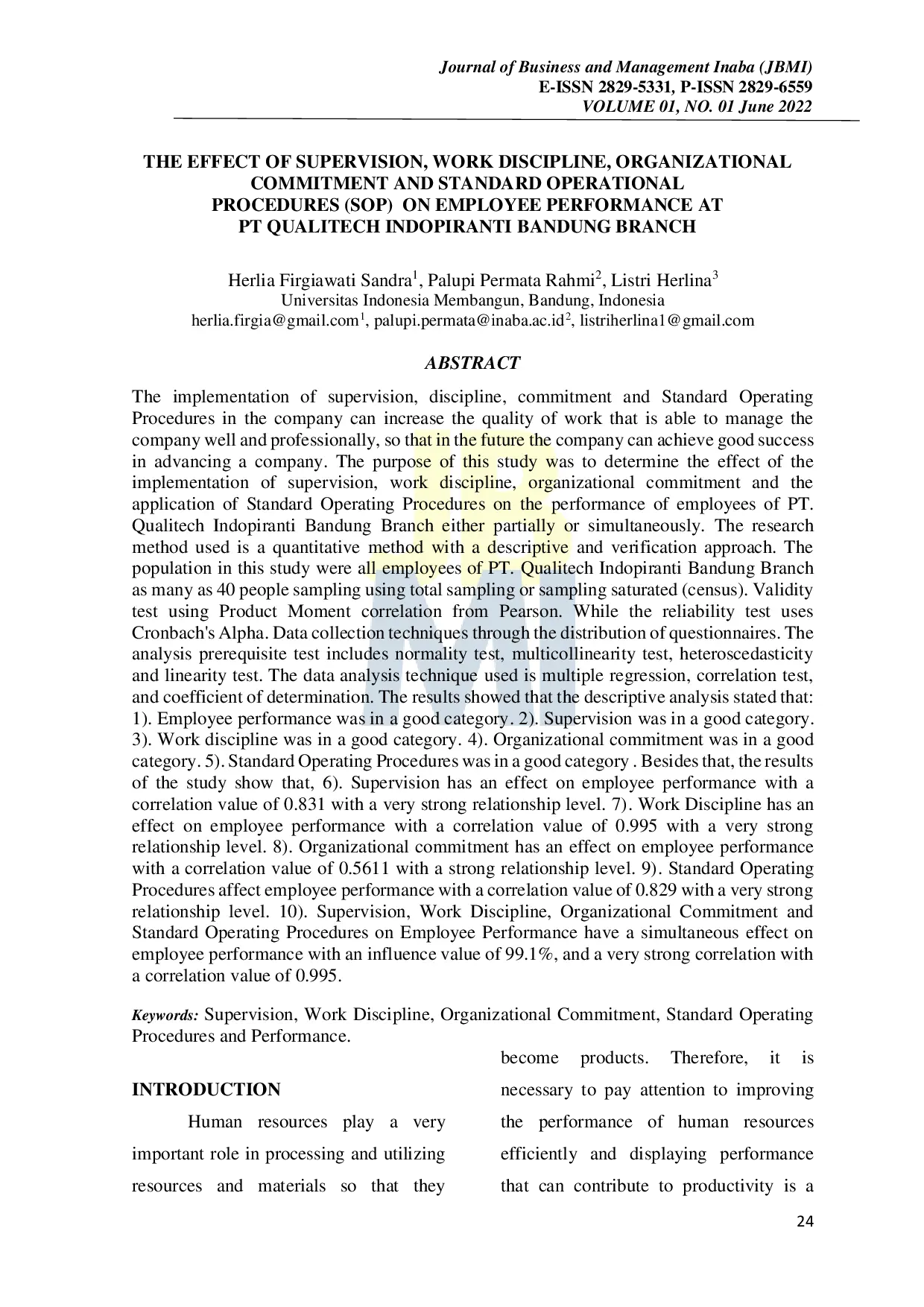 Journal of Business and Management Inaba (JBMI)
E-ISSN 2829-5331, P-ISSN 2829-6559
VOLUME 01, NO. 01 June 2022

THE EFFECT OF SUPERVISION, WORK DISCIPLINE, ORGANIZATIONAL COMMITMENT AND STANDARD OPERATIONAL PROCEDURES (SOP) ON EMPLOYEE PERFORMANCE AT PT QUALITECH INDOPIRANTI BANDUNG BRANCH

Herlia Firgiawati Sandra$^1$, Palupi Permata Rahmi$^2$, Listri Herlina$^3$
Universitas Indonesia Membangun, Bandung, Indonesia
herlia.firgia@gmail.com$^1$, palupi.permata@inaba.ac.id$^2$, listriherlina1@gmail.com

ABSTRACT

The implementation of supervision, discipline, commitment and Standard Operating Procedures in the company can increase the quality of work that is able to manage the company well and professionally, so that in the future the company can achieve good success in advancing a company. The purpose of this study was to determine the effect of the implementation of supervision, work discipline, organizational commitment and the application of Standard Operating Procedures on the performance of employees of PT. Qualitech Indopiranti Bandung Branch either partially or simultaneously. The research method used is a quantitative method with a descriptive and verification approach. The population in this study were all employees of PT. Qualitech Indopiranti Bandung Branch as many as 40 people sampling using total sampling or sampling saturated (census). Validity test using Product Moment correlation from Pearson. While the reliability test uses Cronbach's Alpha. Data collection techniques through the distribution of questionnaires. The analysis prerequisite test includes normality test, multicollinearity test, heteroscedasticity and linearity test. The data analysis technique used is multiple regression, correlation test, and coefficient of determination. The results showed that the descriptive analysis stated that: 1). Employee performance was in a good category. 2). Supervision was in a good category. 3). Work discipline was in a good category. 4). Organizational commitment was in a good category. 5). Standard Operating Procedures was in a good category . Besides that, the results of the study show that, 6). Supervision has an effect on employee performance with a correlation value of 0.831 with a very strong relationship level. 7). Work Discipline has an effect on employee performance with a correlation value of 0.995 with a very strong relationship level. 8). Organizational commitment has an effect on employee performance with a correlation value of 0.5611 with a strong relationship level. 9). Standard Operating Procedures affect employee performance with a correlation value of 0.829 with a very strong relationship level. 10). Supervision, Work Discipline, Organizational Commitment and Standard Operating Procedures on Employee Performance have a simultaneous effect on employee performance with an influence value of 99.1%, and a very strong correlation with a correlation value of 0.995.

Keywords: Supervision, Work Discipline, Organizational Commitment, Standard Operating Procedures and Performance.

INTRODUCTION

Human resources play a very important role in processing and utilizing resources and materials so that they

become products. Therefore, it is necessary to pay attention to improving the performance of human resources efficiently and displaying performance that can contribute to productivity is a

24